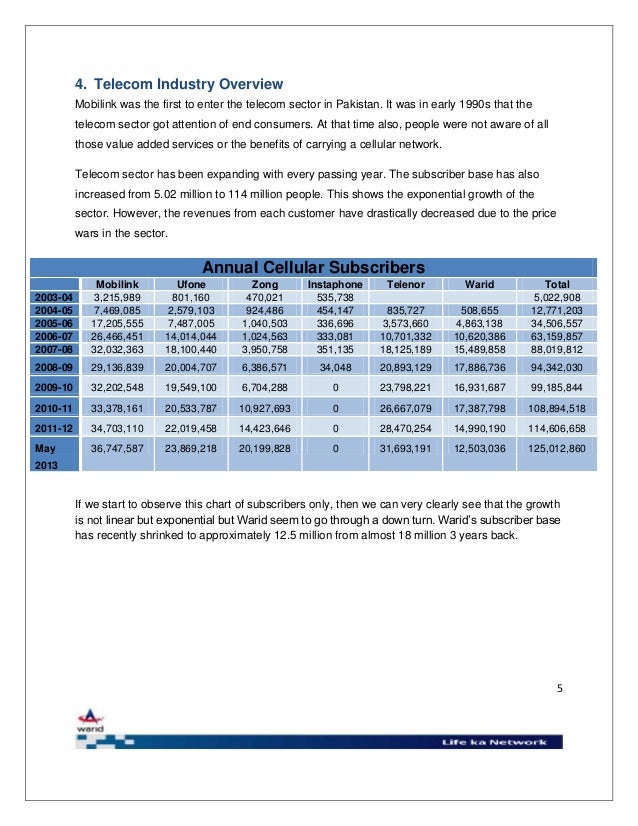 4. Telecom Industry Overview

Mobilink was the first to enter the telecom sector in Pakistan. It was in early 1990s that the telecom sector got attention of end consumers. At that time also, people were not aware of all those value added services or the benefits of carrying a cellular network.

Telecom sector has been expanding with every passing year. The subscriber base has also increased from 5.02 million to 114 million people. This shows the exponential growth of the sector. However, the revenues from each customer have drastically decreased due to the price wars in the sector.

Annual Cellular Subscribers

| | Mobilink | Ufone | Zong | Instaphone | Telenor | Warid | Total |
|---|---|---|---|---|---|---|---|
| 2003-04 | 3,215,989 | 801,160 | 470,021 | 535,738 | | | 5,022,908 |
| 2004-05 | 7,469,085 | 2,579,103 | 924,486 | 454,147 | 835,727 | 508,655 | 12,771,203 |
| 2005-06 | 17,205,555 | 7,487,005 | 1,040,503 | 336,696 | 3,573,660 | 4,863,138 | 34,506,557 |
| 2006-07 | 26,466,451 | 14,014,044 | 1,024,563 | 333,081 | 10,701,332 | 10,620,386 | 63,159,857 |
| 2007-08 | 32,032,363 | 18,100,440 | 3,950,758 | 351,135 | 18,125,189 | 15,489,858 | 88,019,812 |
| 2008-09 | 29,136,839 | 20,004,707 | 6,386,571 | 34,048 | 20,893,129 | 17,886,736 | 94,342,030 |
| 2009-10 | 32,202,548 | 19,549,100 | 6,704,288 | 0 | 23,798,221 | 16,931,687 | 99,185,844 |
| 2010-11 | 33,378,161 | 20,533,787 | 10,927,693 | 0 | 26,667,079 | 17,387,798 | 108,894,518 |
| 2011-12 | 34,703,110 | 22,019,458 | 14,423,646 | 0 | 28,470,254 | 14,990,190 | 114,606,658 |
| May 2013 | 36,747,587 | 23,869,218 | 20,199,828 | 0 | 31,693,191 | 12,503,036 | 125,012,860 |

If we start to observe this chart of subscribers only, then we can very clearly see that the growth is not linear but exponential but Warid seem to go through a down turn. Warid's subscriber base has recently shrinked to approximately 12.5 million from almost 18 million 3 years back.

5

warid

Life ka Network